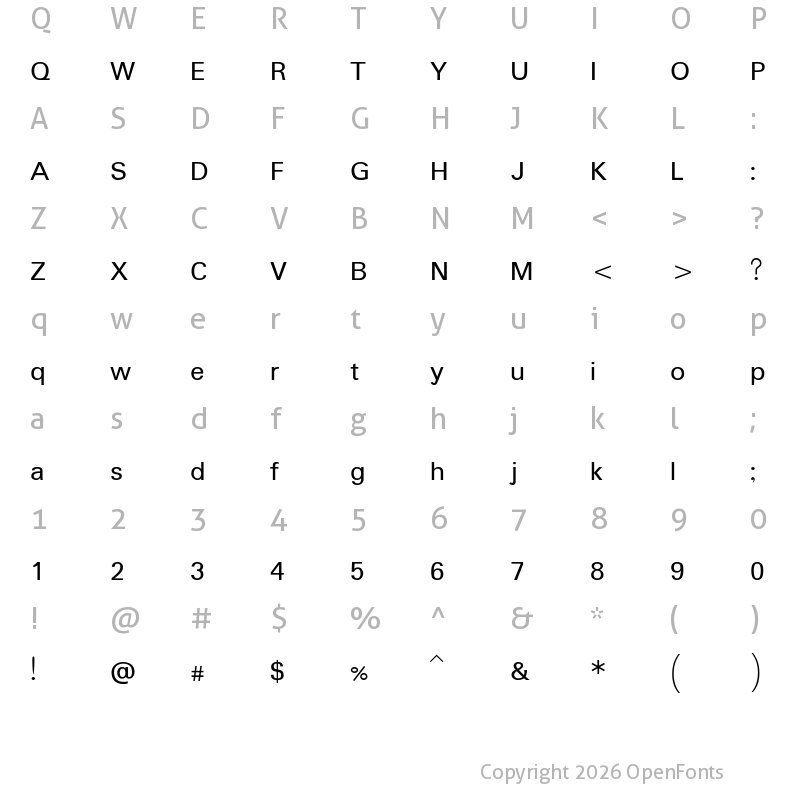 Q W E R T Y U I O P

Q W E R T Y U I O P

A S D F G H J K L :

A S D F G H J K L :

Z X C V B N M < > ?

Z X C V B N M < > ?

q w e r t y u i o p

q w e r t y u i o p

a s d f g h j k l ;

a s d f g h j k l ;

1 2 3 4 5 6 7 8 9 0

1 2 3 4 5 6 7 8 9 0

! @ # $ % ^ & * ( )

! @ # $ % ^ & * ( )

Copyright 2026 OpenFonts